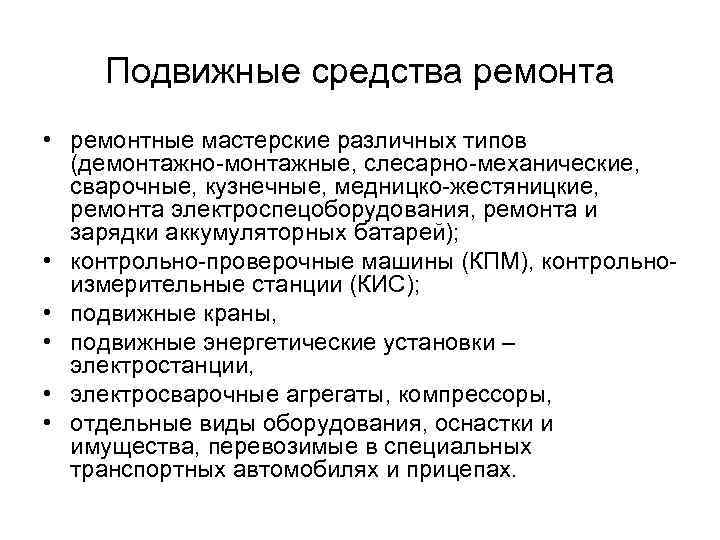 Подвижные средства ремонта

• ремонтные мастерские различных типов (демонтажно-монтажные, слесарно-механические, сварочные, кузнечные, медницко-жестяницкие, ремонта электроспецоборудования, ремонта и зарядки аккумуляторных батарей);
• контрольно-проверочные машины (КПМ), контрольно-измерительные станции (КИС);
• подвижные краны,
• подвижные энергетические установки – электростанции,
• электросварочные агрегаты, компрессоры,
• отдельные виды оборудования, оснастки и имущества, перевозимые в специальных транспортных автомобилях и прицепах.